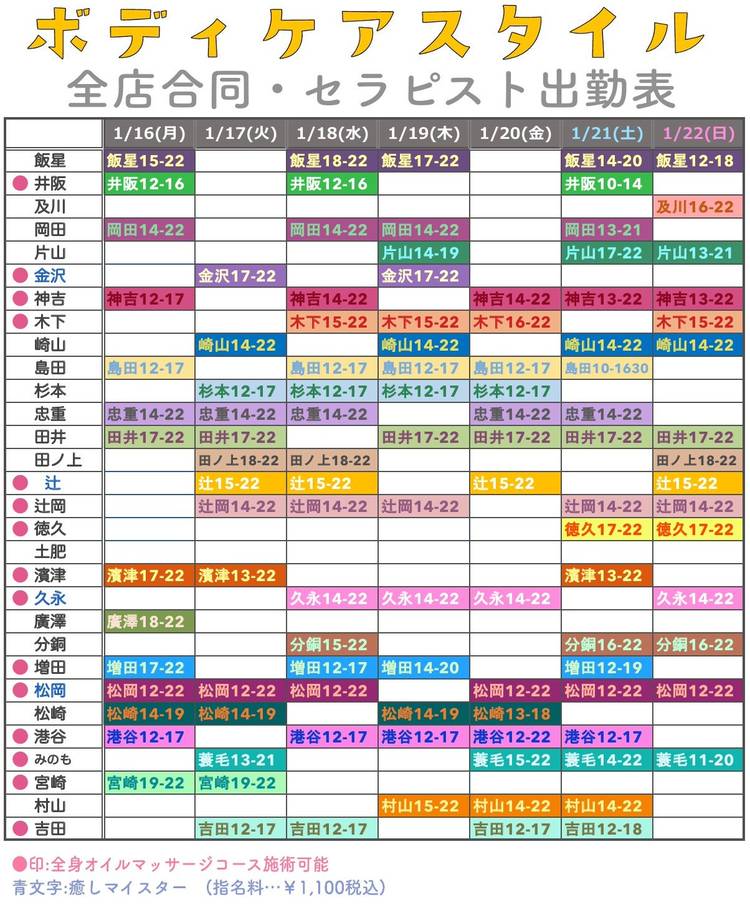 ボディケアスタイル
全店合同・セラピスト出勤表

| | 1/16(月) | 1/17(火) | 1/18(水) | 1/19(木) | 1/20(金) | 1/21(土) | 1/22(日) |
|---|---|---|---|---|---|---|---|
| 飯星 | 飯星15-22 | | 飯星18-22 | 飯星17-22 | | 飯星14-20 | 飯星12-18 |
| ● 井阪 | 井阪12-16 | | 井阪12-16 | | | 井阪10-14 | |
| 及川 | | | | | | | 及川16-22 |
| 岡田 | 岡田14-22 | | 岡田14-22 | 岡田14-22 | | 岡田13-21 | |
| 片山 | | | | 片山14-19 | | 片山17-22 | 片山13-21 |
| ● 金沢 | | 金沢17-22 | | 金沢17-22 | | | |
| ● 神吉 | 神吉12-17 | | 神吉14-22 | | 神吉14-22 | 神吉13-22 | 神吉13-22 |
| ● 木下 | | | 木下15-22 | 木下15-22 | 木下16-22 | | 木下15-22 |
| 崎山 | | 崎山14-22 | | 崎山14-22 | | 崎山14-22 | 崎山14-22 |
| 島田 | 島田12-17 | | 島田12-17 | 島田12-17 | 島田12-17 | 島田10-1630 | |
| 杉本 | | 杉本12-17 | 杉本12-17 | 杉本12-17 | 杉本12-17 | | |
| 忠重 | 忠重14-22 | 忠重14-22 | 忠重14-22 | | 忠重14-22 | 忠重14-22 | |
| 田井 | 田井17-22 | 田井17-22 | | 田井17-22 | 田井17-22 | 田井17-22 | 田井17-22 |
| 田ノ上 | | 田ノ上18-22 | 田ノ上18-22 | | | | 田ノ上18-22 |
| ● 辻 | | 辻15-22 | 辻15-22 | | 辻15-22 | | 辻15-22 |
| ● 辻岡 | | 辻岡14-22 | 辻岡14-22 | 辻岡14-22 | | 辻岡14-22 | 辻岡14-22 |
| ● 徳久 | | | | | | 徳久17-22 | 徳久17-22 |
| 土肥 | | | | | | | |
| ● 濱津 | 濱津17-22 | 濱津13-22 | | | | 濱津13-22 | |
| ● 久永 | | | 久永14-22 | 久永14-22 | 久永14-22 | | 久永14-22 |
| 廣澤 | 廣澤18-22 | | | | | | |
| 分銅 | | | 分銅15-22 | | | 分銅16-22 | 分銅16-22 |
| ● 増田 | 増田17-22 | | 増田12-17 | 増田14-20 | | 増田12-19 | |
| ● 松岡 | 松岡12-22 | 松岡12-22 | 松岡12-22 | | 松岡12-22 | 松岡12-22 | 松岡12-22 |
| 松崎 | 松崎14-19 | 松崎14-19 | | 松崎14-19 | 松崎13-18 | | |
| ● 港谷 | 港谷12-17 | | 港谷12-17 | 港谷12-17 | 港谷12-22 | 港谷12-17 | |
| ● みのも | | 蓑毛13-21 | | | 蓑毛15-22 | 蓑毛14-22 | 蓑毛11-20 |
| ● 宮崎 | 宮崎19-22 | 宮崎19-22 | | | | | |
| 村山 | | | | 村山15-22 | 村山14-22 | 村山14-22 | |
| ● 吉田 | | 吉田12-17 | 吉田12-17 | | 吉田12-17 | 吉田12-18 | |

●印:全身オイルマッサージコース施術可能
青文字:癒しマイスター (指名料…￥1,100税込)